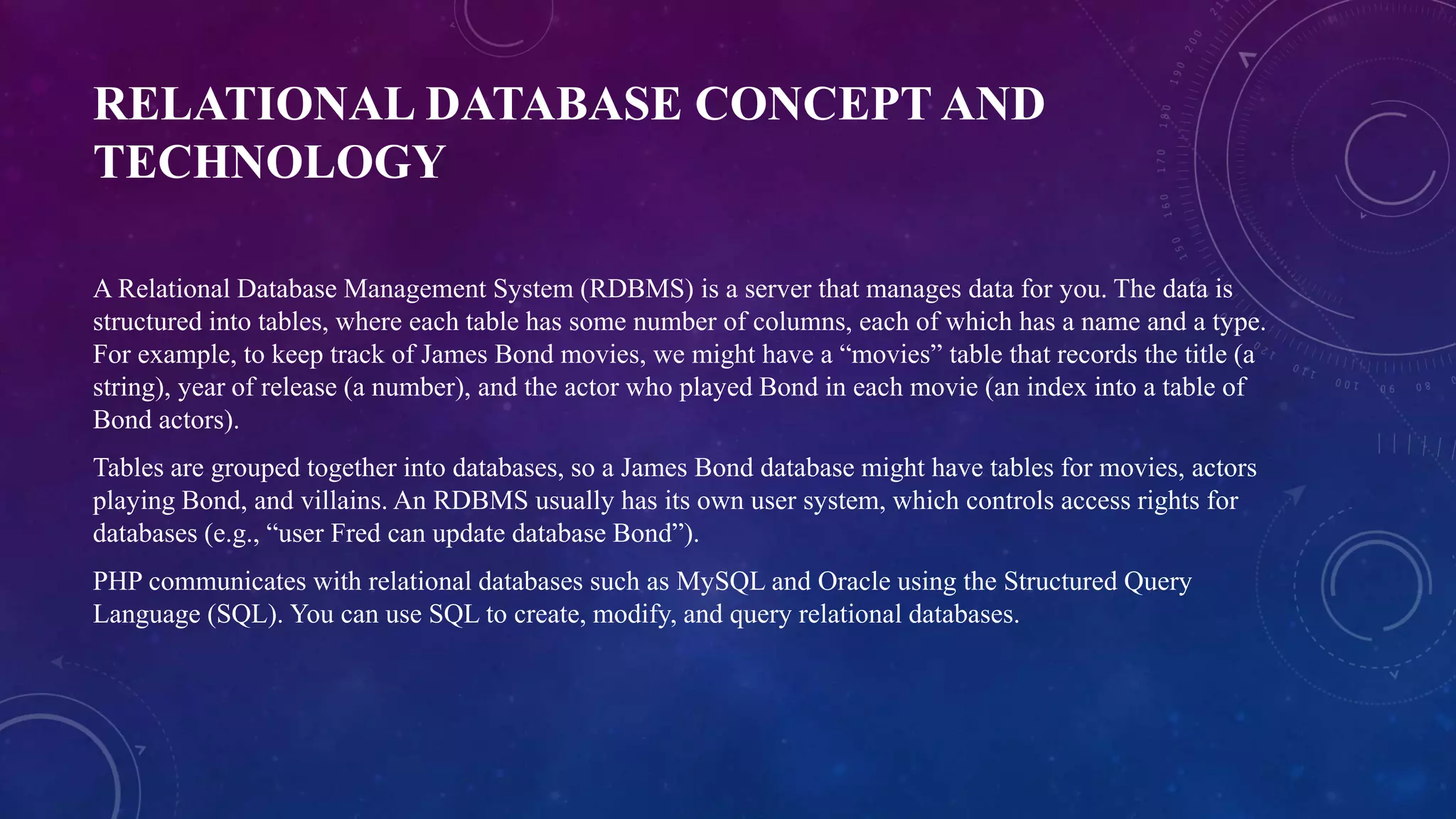 RELATIONAL DATABASE CONCEPT AND TECHNOLOGY

A Relational Database Management System (RDBMS) is a server that manages data for you. The data is structured into tables, where each table has some number of columns, each of which has a name and a type. For example, to keep track of James Bond movies, we might have a "movies" table that records the title (a string), year of release (a number), and the actor who played Bond in each movie (an index into a table of Bond actors).

Tables are grouped together into databases, so a James Bond database might have tables for movies, actors playing Bond, and villains. An RDBMS usually has its own user system, which controls access rights for databases (e.g., "user Fred can update database Bond").

PHP communicates with relational databases such as MySQL and Oracle using the Structured Query Language (SQL). You can use SQL to create, modify, and query relational databases.